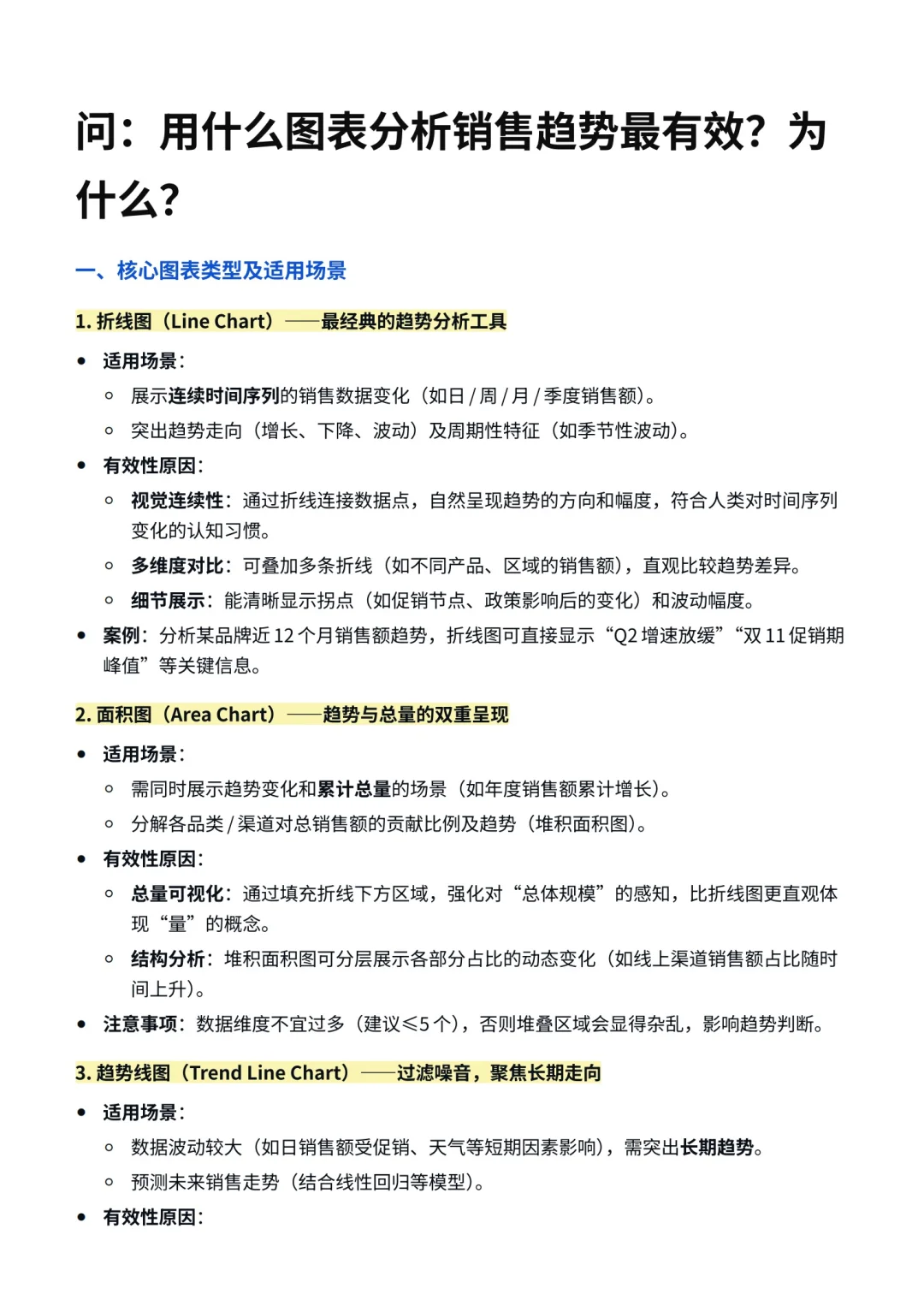 问：用什么图表分析销售趋势最有效？为什么？

一、核心图表类型及适用场景

1. 折线图（Line Chart）——最经典的趋势分析工具

- 适用场景：
  - 展示连续时间序列的销售数据变化（如日 / 周 / 月 / 季度销售额）。
  - 突出趋势走向（增长、下降、波动）及周期性特征（如季节性波动）。
- 有效性原因：
  - 视觉连续性：通过折线连接数据点，自然呈现趋势的方向和幅度，符合人类对时间序列变化的认知习惯。
  - 多维度对比：可叠加多条折线（如不同产品、区域的销售额），直观比较趋势差异。
  - 细节展示：能清晰显示拐点（如促销节点、政策影响后的变化）和波动幅度。
- 案例：分析某品牌近 12 个月销售额趋势，折线图可直接显示“Q2 增速放缓”“双 11 促销期峰值”等关键信息。

2. 面积图（Area Chart）——趋势与总量的双重呈现

- 适用场景：
  - 需同时展示趋势变化和累计总量的场景（如年度销售额累计增长）。
  - 分解各品类 / 渠道对总销售额的贡献比例及趋势（堆积面积图）。
- 有效性原因：
  - 总量可视化：通过填充折线下方区域，强化对“总体规模”的感知，比折线图更直观体现“量”的概念。
  - 结构分析：堆积面积图可分层展示各部分占比的动态变化（如线上渠道销售额占比随时间上升）。
- 注意事项：数据维度不宜过多（建议≤5 个），否则堆叠区域会显得杂乱，影响趋势判断。

3. 趋势线图（Trend Line Chart）——过滤噪音，聚焦长期走向

- 适用场景：
  - 数据波动较大（如日销售额受促销、天气等短期因素影响），需突出长期趋势。
  - 预测未来销售走势（结合线性回归等模型）。
- 有效性原因：